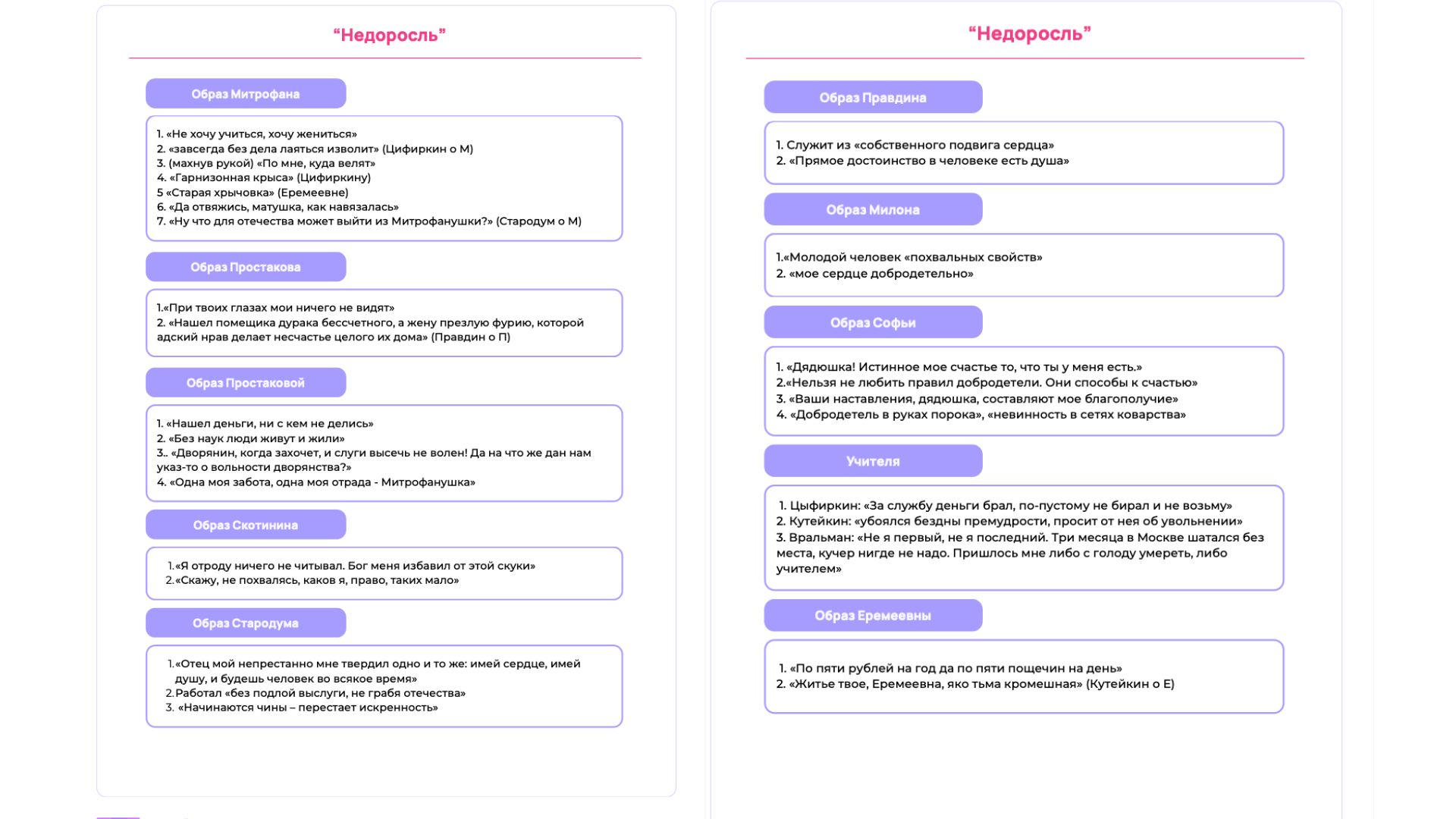 “Недоросль”

Образ Митрофана

1. «Не хочу учиться, хочу жениться»
2. «завсегда без дела лаяться изволит» (Цифиркин о М)
3. (махнув рукой) «По мне, куда велят»
4. «Гарнизонная крыса» (Цифиркину)
5 «Старая хрычовка» (Еремеевне)
6. «Да отвяжись, матушка, как навязалась»
7. «Ну что для отечества может выйти из Митрофанушки?» (Стародум о М)

Образ Простакова

1.«При твоих глазах мои ничего не видят»
2. «Нашел помещика дурака бессчетного, а жену презлую фурию, которой адский нрав делает несчастье целого их дома» (Правдин о П)

Образ Простаковой

1. «Нашел деньги, ни с кем не делись»
2. «Без наук люди живут и жили»
3.. «Дворянин, когда захочет, и слуги высечь не волен! Да на что же дан нам указ-то о вольности дворянства?»
4. «Одна моя забота, одна моя отрада - Митрофанушка»

Образ Скотинина

1.«Я отроду ничего не читывал. Бог меня избавил от этой скуки»
2.«Скажу, не похвалясь, каков я, право, таких мало»

Образ Стародума

1.«Отец мой непрестанно мне твердил одно и то же: имей сердце, имей душу, и будешь человек во всякое время»
2.Работал «без подлой выслуги, не грабя отечества»
3. «Начинаются чины – перестает искренность»

“Недоросль”

Образ Правдина

1. Служит из «собственного подвига сердца»
2. «Прямое достоинство в человеке есть душа»

Образ Милона

1.«Молодой человек «похвальных свойств»
2. «мое сердце добродетельно»

Образ Софьи

1. «Дядюшка! Истинное мое счастье то, что ты у меня есть.»
2.«Нельзя не любить правил добродетели. Они способы к счастью»
3. «Ваши наставления, дядюшка, составляют мое благополучие»
4. «Добродетель в руках порока», «невинность в сетях коварства»

Учителя

1. Цыфиркин: «За службу деньги брал, по-пустому не бирал и не возьму»
2. Кутейкин: «убоялся бездны премудрости, просит от нея об увольнении»
3. Вральман: «Не я первый, не я последний. Три месяца в Москве шатался без места, кучер нигде не надо. Пришлось мне либо с голоду умереть, либо учителем»

Образ Еремеевны

1. «По пяти рублей на год да по пяти пощечин на день»
2. «Житье твое, Еремеевна, яко тьма кромешная» (Кутейкин о Е)